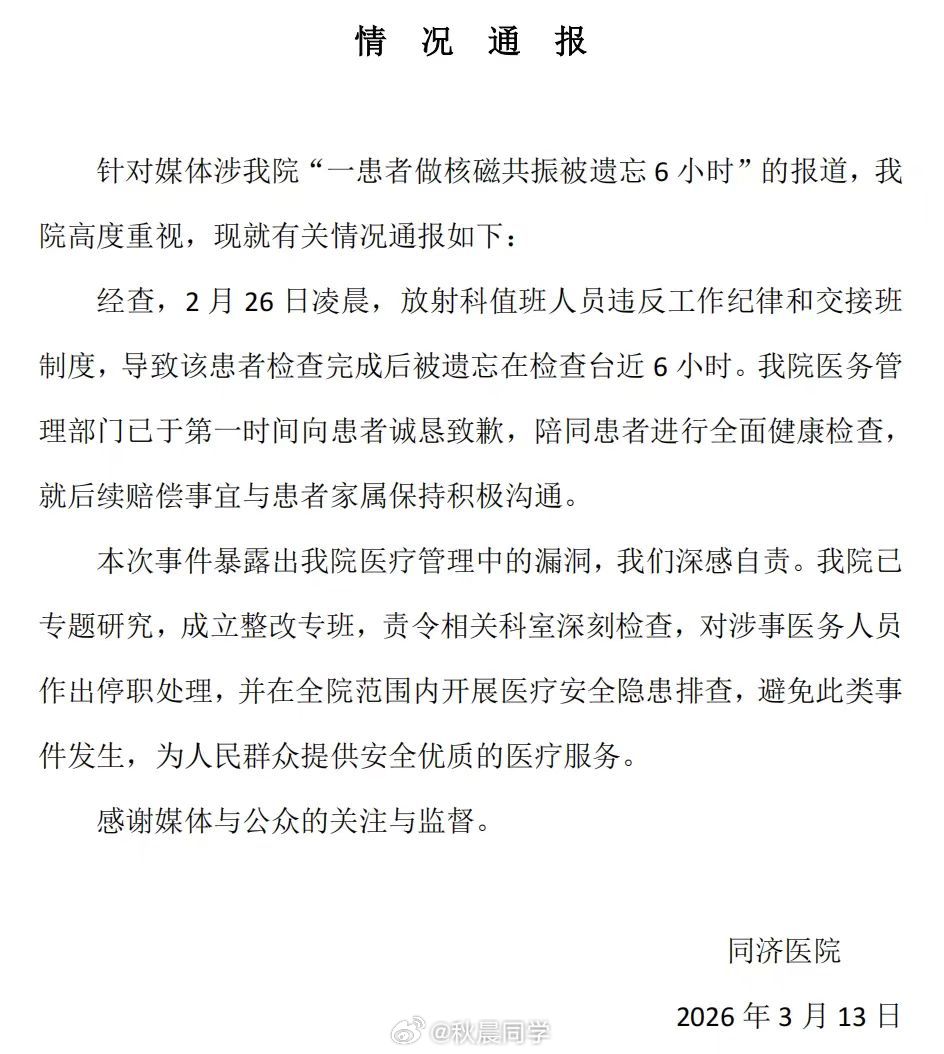 情 况 通 报

针对媒体涉我院“一患者做核磁共振被遗忘 6 小时”的报道，我院高度重视，现就有关情况通报如下：

经查，2 月 26 日凌晨，放射科值班人员违反工作纪律和交接班制度，导致该患者检查完成后被遗忘在检查台近 6 小时。我院医务管理部门已于第一时间向患者诚恳致歉，陪同患者进行全面健康检查，就后续赔偿事宜与患者家属保持积极沟通。

本次事件暴露出我院医疗管理中的漏洞，我们深感自责。我院已专题研究，成立整改专班，责令相关科室深刻检查，对涉事医务人员作出停职处理，并在全院范围内开展医疗安全隐患排查，避免此类事件发生，为人民群众提供安全优质的医疗服务。

感谢媒体与公众的关注与监督。

同济医院

2026 年 3 月 13 日

@秋晨同学